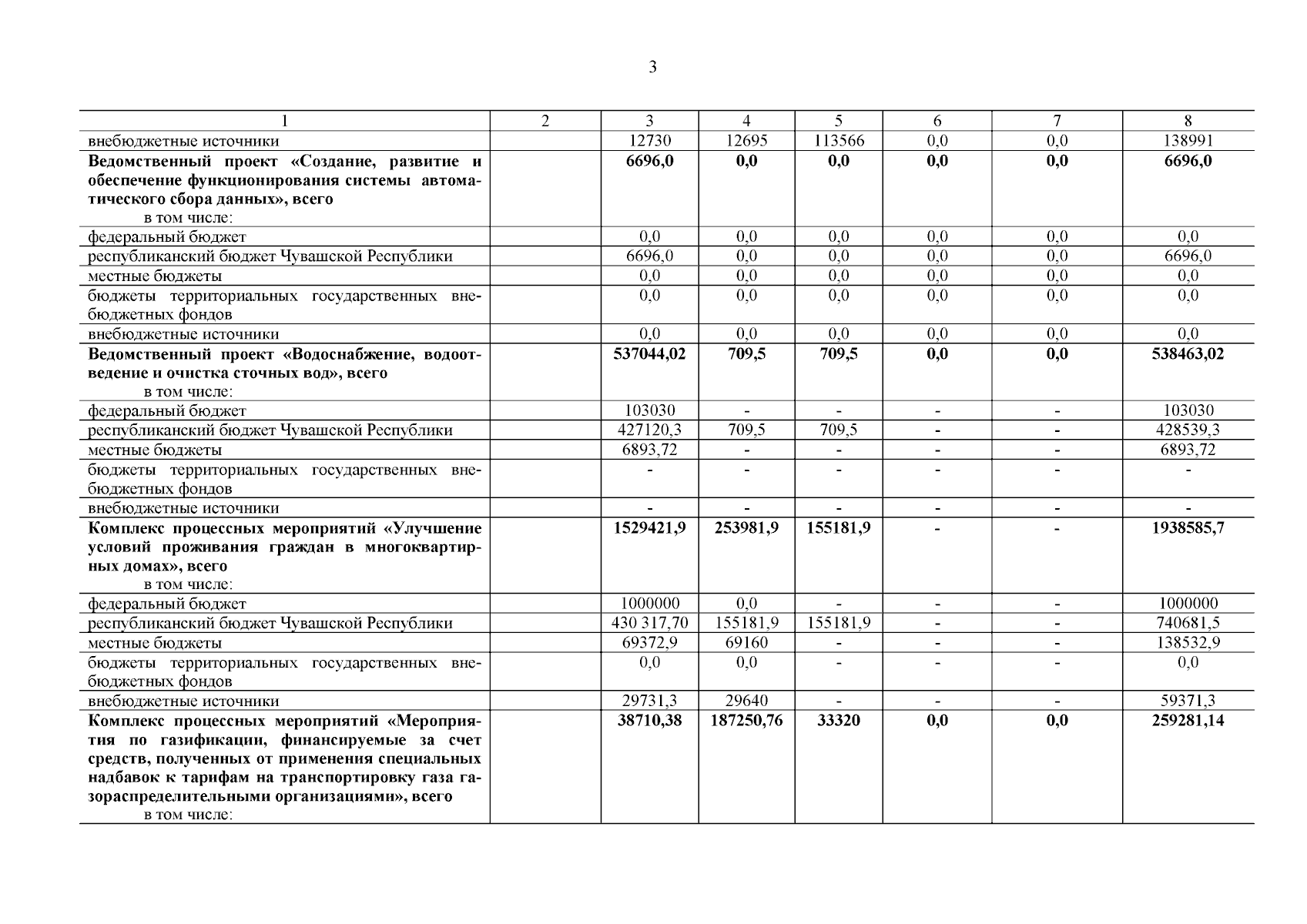 3

| 1 | 2 | 3 | 4 | 5 | 6 | 7 | 8 |
|---|---|---|---|---|---|---|---|
| внебюджетные источники | | 12730 | 12695 | 113566 | 0,0 | 0,0 | 138991 |
| **Ведомственный проект «Создание, развитие и обеспечение функционирования системы автоматического сбора данных», всего** в том числе: | | **6696,0** | **0,0** | **0,0** | **0,0** | **0,0** | **6696,0** |
| федеральный бюджет | | 0,0 | 0,0 | 0,0 | 0,0 | 0,0 | 0,0 |
| республиканский бюджет Чувашской Республики | | 6696,0 | 0,0 | 0,0 | 0,0 | 0,0 | 6696,0 |
| местные бюджеты | | 0,0 | 0,0 | 0,0 | 0,0 | 0,0 | 0,0 |
| бюджеты территориальных государственных внебюджетных фондов | | 0,0 | 0,0 | 0,0 | 0,0 | 0,0 | 0,0 |
| внебюджетные источники | | 0,0 | 0,0 | 0,0 | 0,0 | 0,0 | 0,0 |
| **Ведомственный проект «Водоснабжение, водоотведение и очистка сточных вод», всего** в том числе: | | **537044,02** | **709,5** | **709,5** | **0,0** | **0,0** | **538463,02** |
| федеральный бюджет | | 103030 | - | - | - | - | 103030 |
| республиканский бюджет Чувашской Республики | | 427120,3 | 709,5 | 709,5 | - | - | 428539,3 |
| местные бюджеты | | 6893,72 | - | - | - | - | 6893,72 |
| бюджеты территориальных государственных внебюджетных фондов | | - | - | - | - | - | - |
| внебюджетные источники | | - | - | - | - | - | - |
| **Комплекс процессных мероприятий «Улучшение условий проживания граждан в многоквартирных домах», всего** в том числе: | | **1529421,9** | **253981,9** | **155181,9** | **-** | **-** | **1938585,7** |
| федеральный бюджет | | 1000000 | 0,0 | - | - | - | 1000000 |
| республиканский бюджет Чувашской Республики | | 430 317,70 | 155181,9 | 155181,9 | - | - | 740681,5 |
| местные бюджеты | | 69372,9 | 69160 | - | - | - | 138532,9 |
| бюджеты территориальных государственных внебюджетных фондов | | 0,0 | 0,0 | - | - | - | 0,0 |
| внебюджетные источники | | 29731,3 | 29640 | - | - | - | 59371,3 |
| **Комплекс процессных мероприятий «Мероприятия по газификации, финансируемые за счет средств, полученных от применения специальных надбавок к тарифам на транспортировку газа газораспределительными организациями», всего** в том числе: | | **38710,38** | **187250,76** | **33320** | **0,0** | **0,0** | **259281,14** |